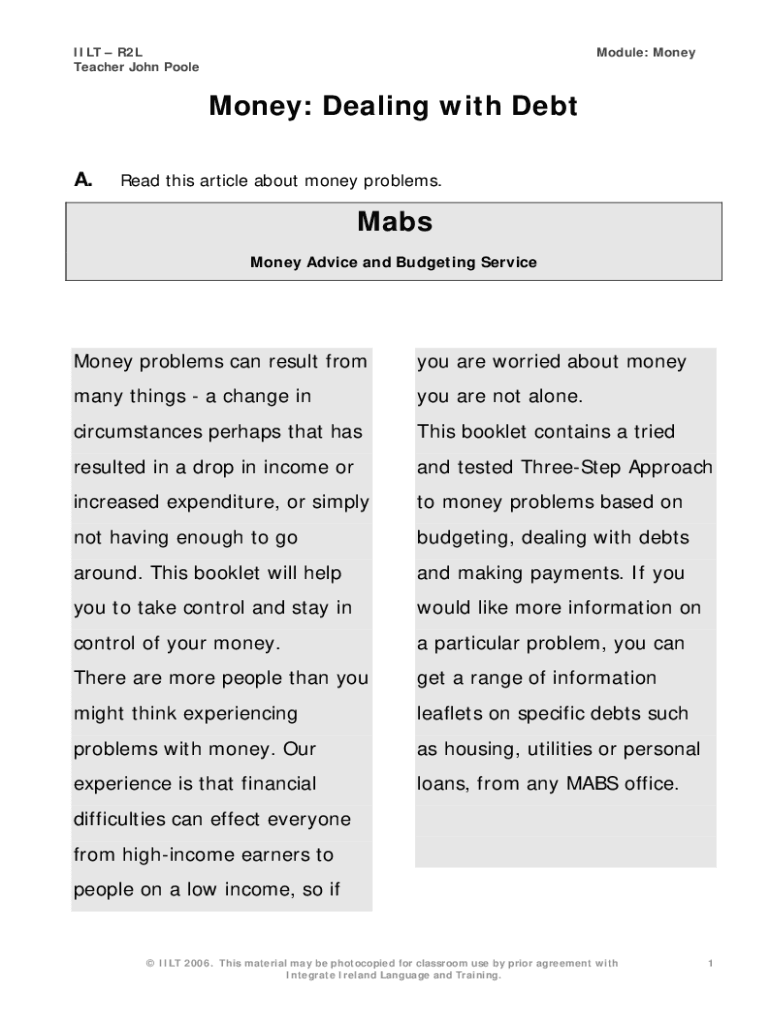 IILT – R2L
Teacher John Poole

Module: Money

Money: Dealing with Debt

A. Read this article about money problems.

Mabs

Money Advice and Budgeting Service

Money problems can result from many things - a change in circumstances perhaps that has resulted in a drop in income or increased expenditure, or simply not having enough to go around. This booklet will help you to take control and stay in control of your money.
There are more people than you might think experiencing problems with money. Our experience is that financial difficulties can effect everyone from high-income earners to people on a low income, so if you are worried about money you are not alone.
This booklet contains a tried and tested Three-Step Approach to money problems based on budgeting, dealing with debts and making payments. If you would like more information on a particular problem, you can get a range of information leaflets on specific debts such as housing, utilities or personal loans, from any MABS office.

© IILT 2006. This material may be photocopied for classroom use by prior agreement with Integrate Ireland Language and Training.

1